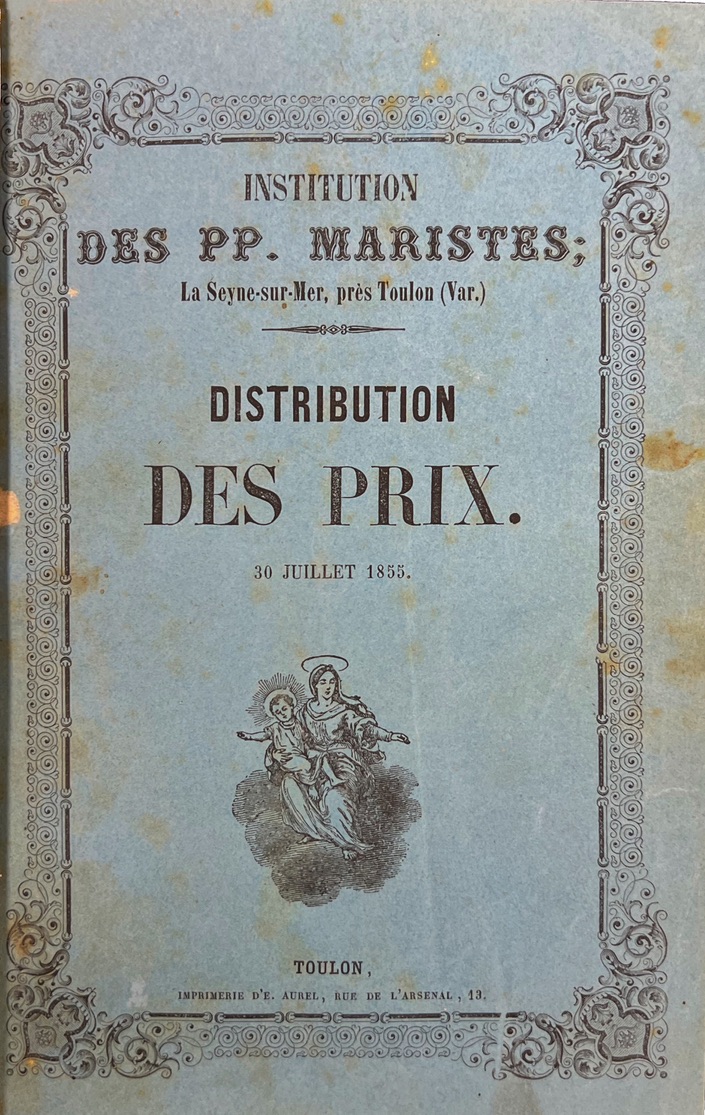 INSTITUTION
DES PP. MARISTES;
La Seyne-sur-Mer, près Toulon (Var.)

DISTRIBUTION
DES PRIX.

30 JUILLET 1855.

TOULON,
IMPRIMERIE D'E. AUREL, RUE DE L'ARSENAL, 13.